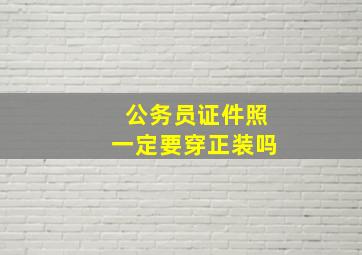 公务员证件照
一定要穿正装吗